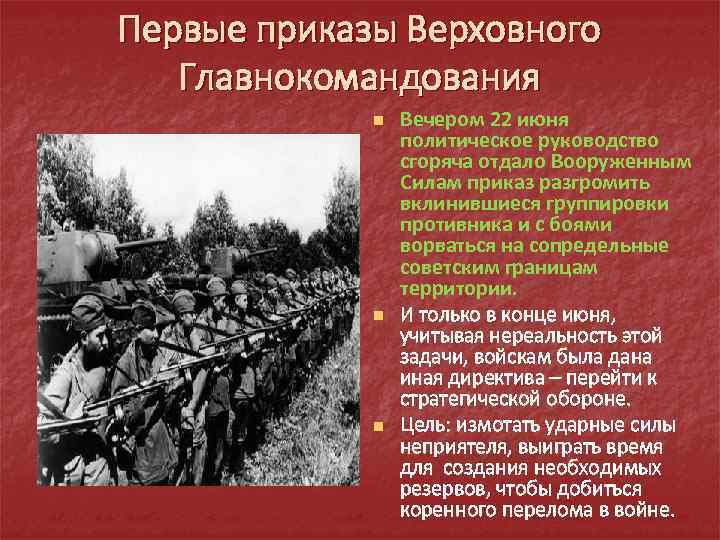 Первые приказы Верховного Главнокомандования

Вечером 22 июня политическое руководство сгоряча отдало Вооруженным Силам приказ разгромить вклинившиеся группировки противника и с боями ворваться на сопредельные советским границам территории.

И только в конце июня, учитывая нереальность этой задачи, войскам была дана иная директива – перейти к стратегической обороне.

Цель: измотать ударные силы неприятеля, выиграть время для создания необходимых резервов, чтобы добиться коренного перелома в войне.